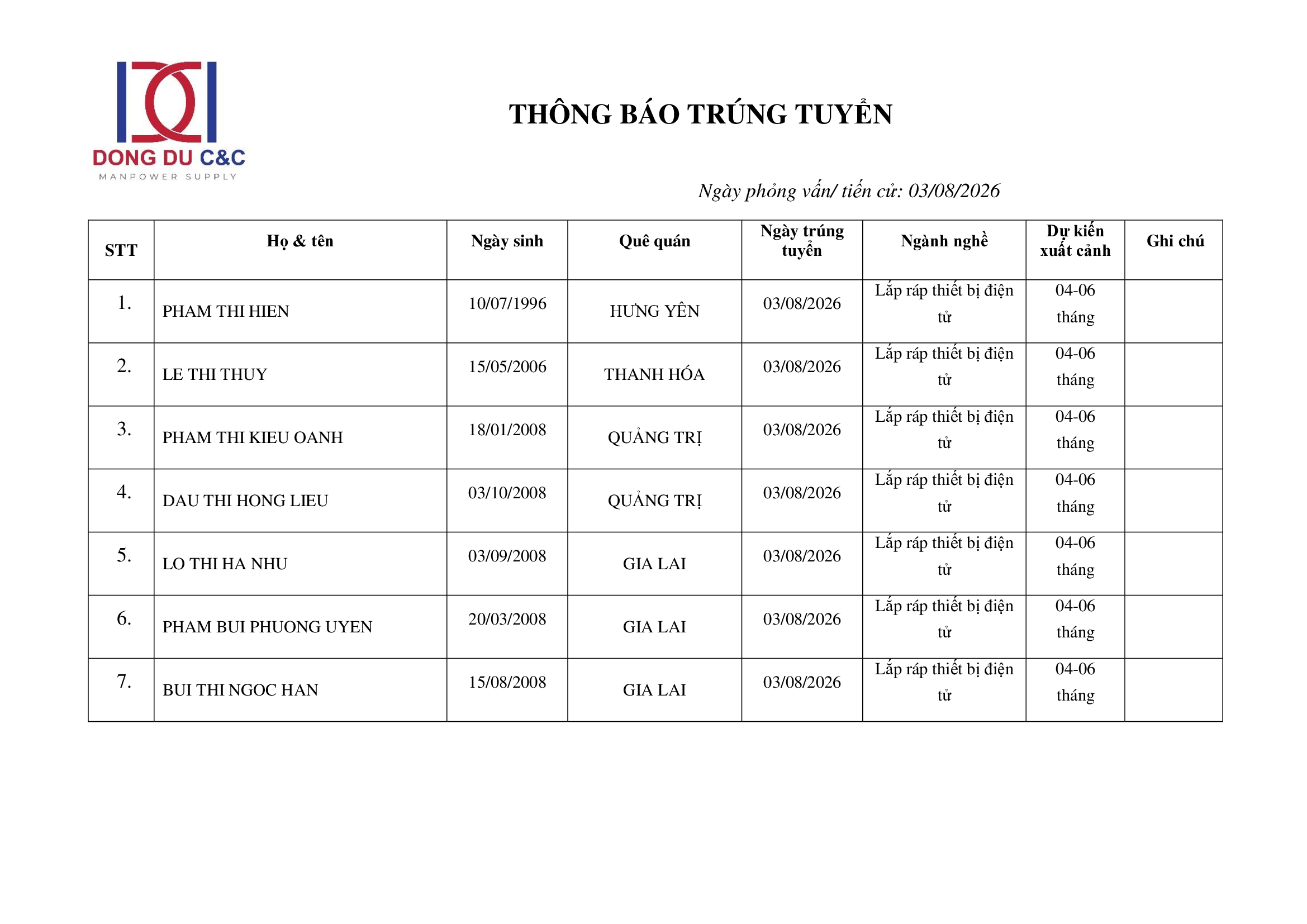 DONG DU C&C
MANPOWER SUPPLY

THÔNG BÁO TRÚNG TUYỂN

Ngày phỏng vấn/ tiến cử: 03/08/2026

| STT | Họ & tên | Ngày sinh | Quê quán | Ngày trúng tuyển | Ngành nghề | Dự kiến xuất cảnh | Ghi chú |
|---|---|---|---|---|---|---|---|
| 1. | PHAM THI HIEN | 10/07/1996 | HƯNG YÊN | 03/08/2026 | Lắp ráp thiết bị điện tử | 04-06 tháng | |
| 2. | LE THI THUY | 15/05/2006 | THANH HÓA | 03/08/2026 | Lắp ráp thiết bị điện tử | 04-06 tháng | |
| 3. | PHAM THI KIEU OANH | 18/01/2008 | QUẢNG TRỊ | 03/08/2026 | Lắp ráp thiết bị điện tử | 04-06 tháng | |
| 4. | DAU THI HONG LIEU | 03/10/2008 | QUẢNG TRỊ | 03/08/2026 | Lắp ráp thiết bị điện tử | 04-06 tháng | |
| 5. | LO THI HA NHU | 03/09/2008 | GIA LAI | 03/08/2026 | Lắp ráp thiết bị điện tử | 04-06 tháng | |
| 6. | PHAM BUI PHUONG UYEN | 20/03/2008 | GIA LAI | 03/08/2026 | Lắp ráp thiết bị điện tử | 04-06 tháng | |
| 7. | BUI THI NGOC HAN | 15/08/2008 | GIA LAI | 03/08/2026 | Lắp ráp thiết bị điện tử | 04-06 tháng | |